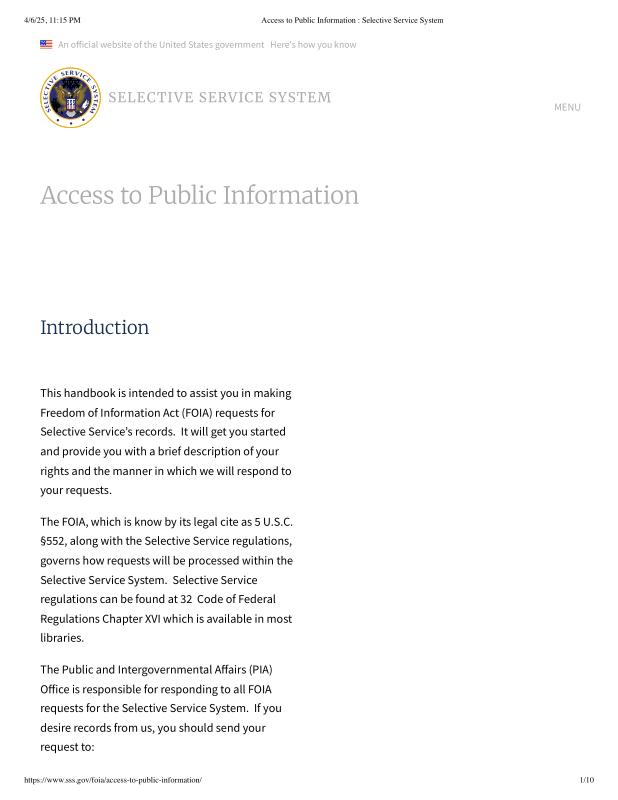 4/6/25, 11:15 PM Access to Public Information : Selective Service System

An official website of the United States government Here's how you know

SELECTIVE SERVICE SYSTEM

SELECTIVE SERVICE SYSTEM

MENU

Access to Public Information

Introduction

This handbook is intended to assist you in making Freedom of Information Act (FOIA) requests for Selective Service's records. It will get you started and provide you with a brief description of your rights and the manner in which we will respond to your requests.

The FOIA, which is know by its legal cite as 5 U.S.C. §552, along with the Selective Service regulations, governs how requests will be processed within the Selective Service System. Selective Service regulations can be found at 32 Code of Federal Regulations Chapter XVI which is available in most libraries.

The Public and Intergovernmental Affairs (PIA) Office is responsible for responding to all FOIA requests for the Selective Service System. If you desire records from us, you should send your request to:

https://www.sss.gov/foia/access-to-public-information/ 1/10